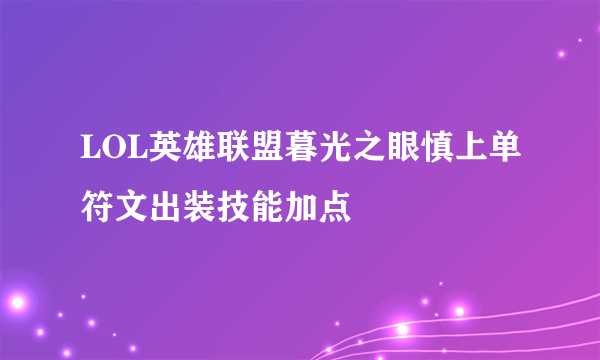 LOL英雄联盟暮光之眼慎上单符文出装技能加点